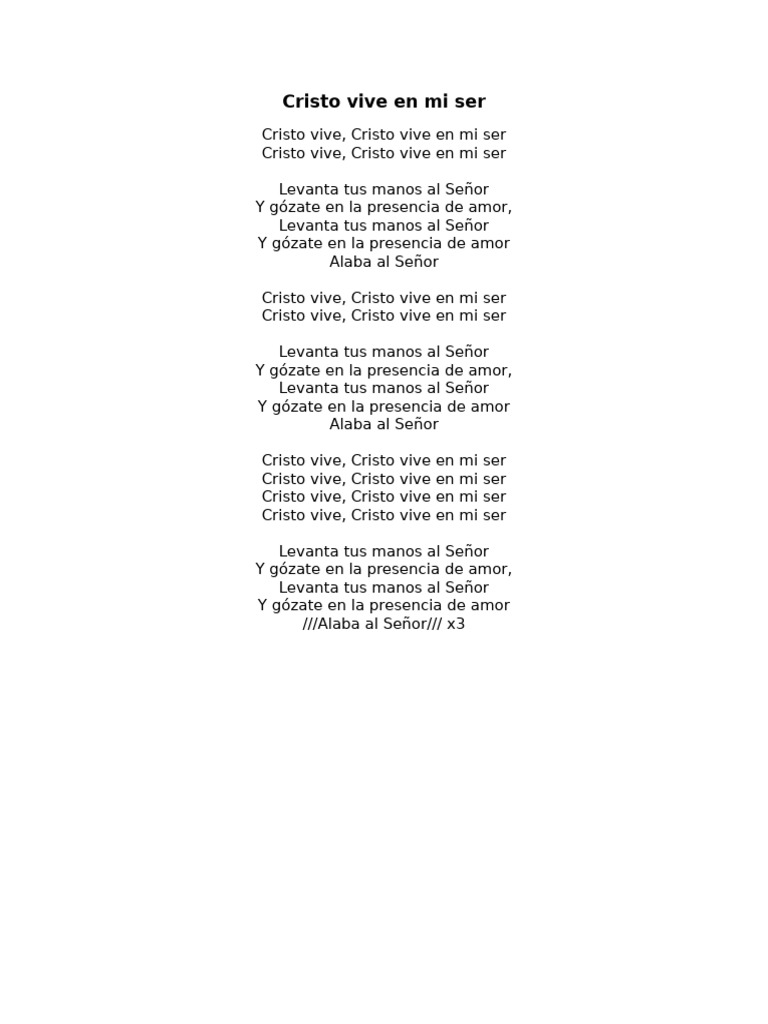 Cristo vive en mi ser

Cristo vive, Cristo vive en mi ser
Cristo vive, Cristo vive en mi ser

Levanta tus manos al Señor
Y gózate en la presencia de amor,
Levanta tus manos al Señor
Y gózate en la presencia de amor
Alaba al Señor

Cristo vive, Cristo vive en mi ser
Cristo vive, Cristo vive en mi ser

Levanta tus manos al Señor
Y gózate en la presencia de amor,
Levanta tus manos al Señor
Y gózate en la presencia de amor
Alaba al Señor

Cristo vive, Cristo vive en mi ser
Cristo vive, Cristo vive en mi ser
Cristo vive, Cristo vive en mi ser
Cristo vive, Cristo vive en mi ser

Levanta tus manos al Señor
Y gózate en la presencia de amor,
Levanta tus manos al Señor
Y gózate en la presencia de amor
///Alaba al Señor/// x3